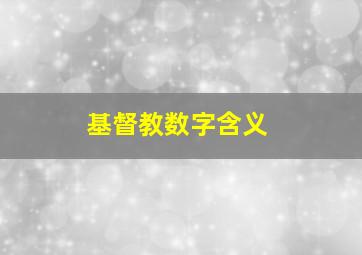 基督教数字含义